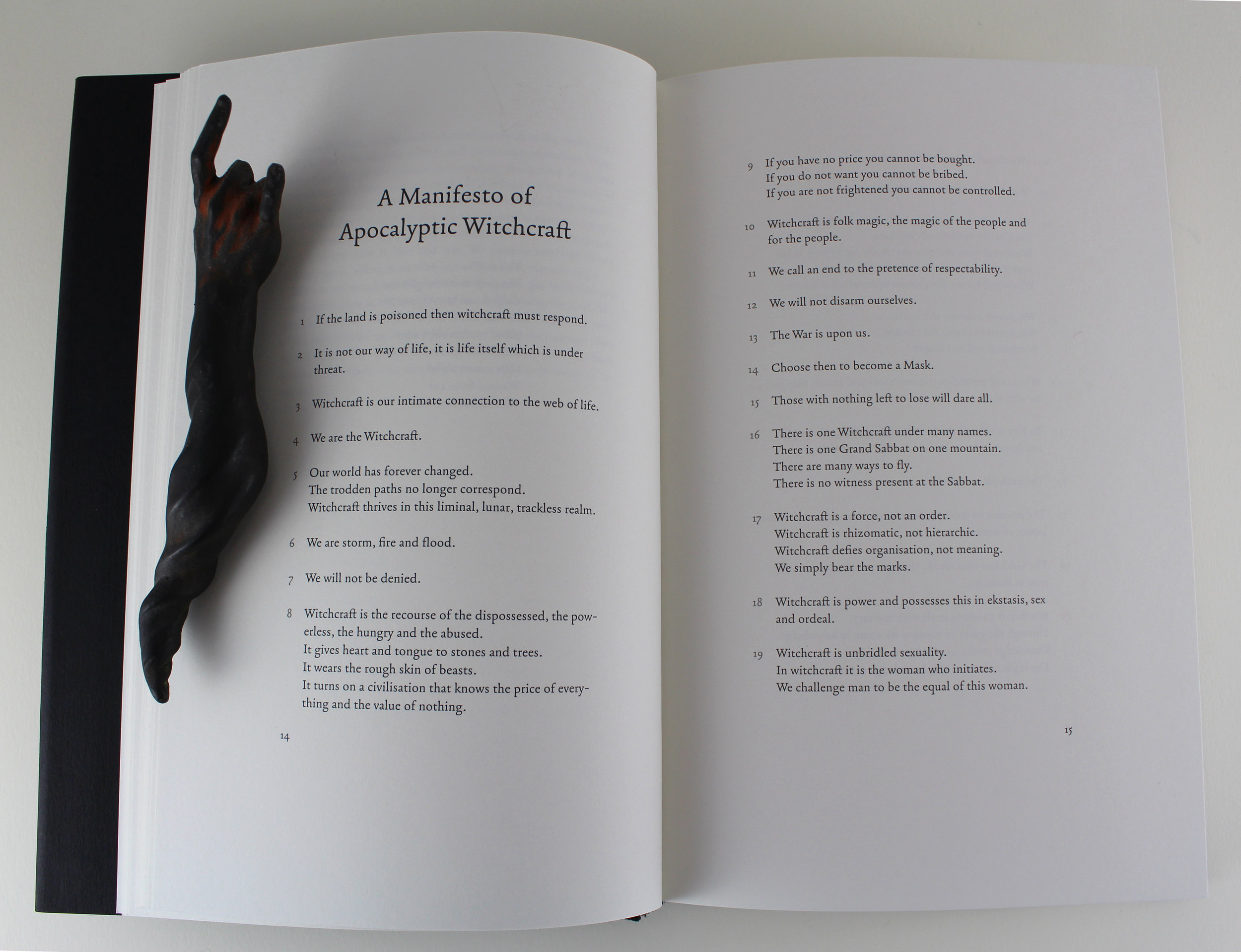 A Manifesto of
Apocalyptic Witchcraft

1 If the land is poisoned then witchcraft must respond.

2 It is not our way of life, it is life itself which is under threat.

3 Witchcraft is our intimate connection to the web of life.

4 We are the Witchcraft.

5 Our world has forever changed.
The trodden paths no longer correspond.
Witchcraft thrives in this liminal, lunar, trackless realm.

6 We are storm, fire and flood.

7 We will not be denied.

8 Witchcraft is the recourse of the dispossessed, the powerless, the hungry and the abused.
It gives heart and tongue to stones and trees.
It wears the rough skin of beasts.
It turns on a civilisation that knows the price of everything and the value of nothing.

14

9 If you have no price you cannot be bought.
If you do not want you cannot be bribed.
If you are not frightened you cannot be controlled.

10 Witchcraft is folk magic, the magic of the people and for the people.

11 We call an end to the pretence of respectability.

12 We will not disarm ourselves.

13 The War is upon us.

14 Choose then to become a Mask.

15 Those with nothing left to lose will dare all.

16 There is one Witchcraft under many names.
There is one Grand Sabbat on one mountain.
There are many ways to fly.
There is no witness present at the Sabbat.

17 Witchcraft is a force, not an order.
Witchcraft is rhizomatic, not hierarchic.
Witchcraft defies organisation, not meaning.
We simply bear the marks.

18 Witchcraft is power and possesses this in ekstasis, sex and ordeal.

19 Witchcraft is unbridled sexuality.
In witchcraft it is the woman who initiates.
We challenge man to be the equal of this woman.

15